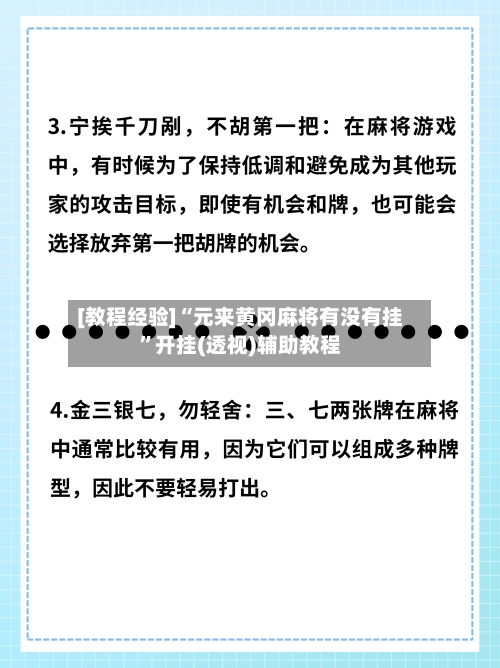 3.宁挨千刀剐，不胡第一把：在麻将游戏中，有时候为了保持低调和避免成为其他玩家的攻击目标，即使有机会和牌，也可能会选择放弃第一把胡牌的机会。

[教程经验]“元来黄冈麻将有没有挂”开挂(透视)辅助教程

4.金三银七，勿轻舍：三、七两张牌在麻将中通常比较有用，因为它们可以组成多种牌型，因此不要轻易打出。